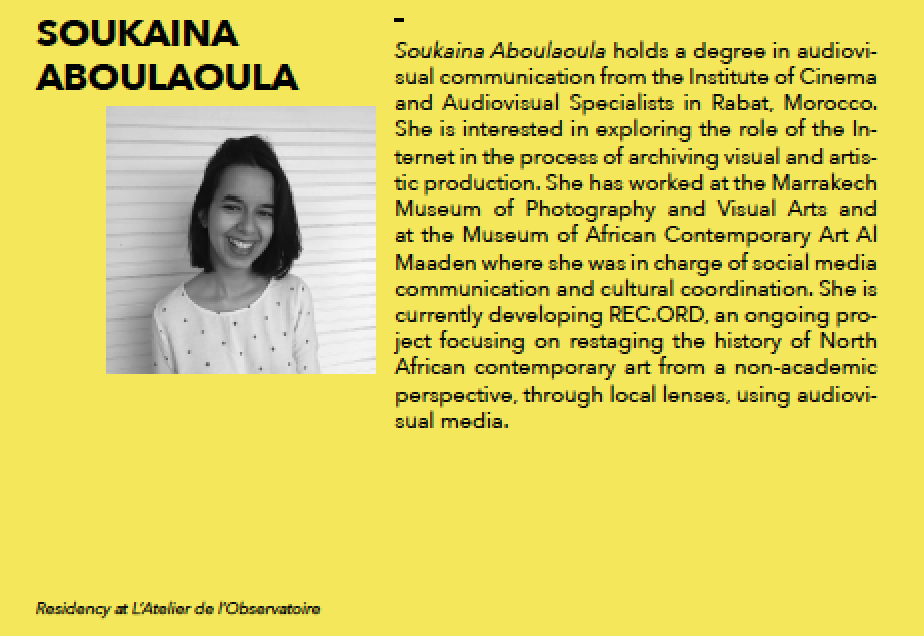 SOUKAINA ABOULAOULA

-

Soukaina Aboulaoula holds a degree in audiovisual communication from the Institute of Cinema and Audiovisual Specialists in Rabat, Morocco. She is interested in exploring the role of the Internet in the process of archiving visual and artistic production. She has worked at the Marrakech Museum of Photography and Visual Arts and at the Museum of African Contemporary Art Al Maaden where she was in charge of social media communication and cultural coordination. She is currently developing REC.ORD, an ongoing project focusing on restaging the history of North African contemporary art from a non-academic perspective, through local lenses, using audiovisual media.

Residency at L'Atelier de l'Observatoire